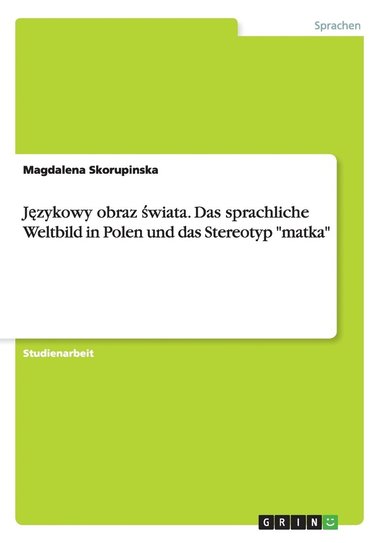 Sprachen

Magdalena Skorupinska

Językowy obraz świata. Das sprachliche Weltbild in Polen und das Stereotyp "matka"

Studienarbeit

GRIN